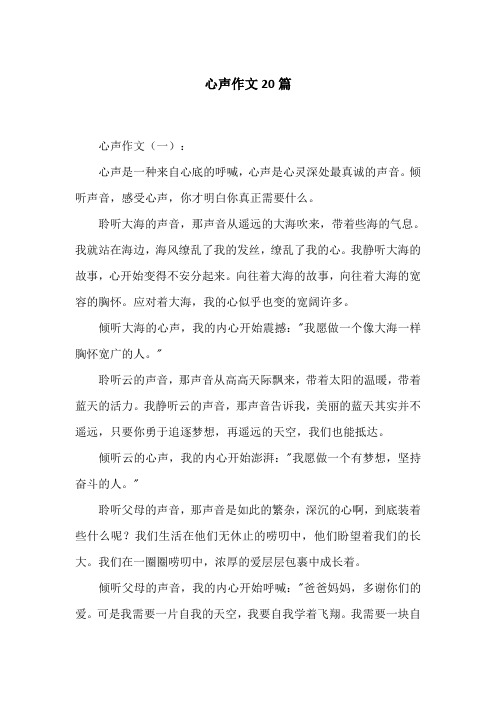 心声作文20篇

心声作文（一）：

心声是一种来自心底的呼喊，心声是心灵深处最真诚的声音。倾听声音，感受心声，你才明白你真正需要什么。

聆听大海的声音，那声音从遥远的大海吹来，带着些海的气息。我就站在海边，海风缭乱了我的发丝，缭乱了我的心。我静听大海的故事，心开始变得不安分起来。向往着大海的故事，向往着大海的宽容的胸怀。应对着大海，我的心似乎也变的宽阔许多。

倾听大海的心声，我的内心开始震撼："我愿做一个像大海一样胸怀宽广的人。"

聆听云的声音，那声音从高高天际飘来，带着太阳的温暖，带着蓝天的活力。我静听云的声音，那声音告诉我，美丽的蓝天其实并不遥远，只要你勇于追逐梦想，再遥远的天空，我们也能抵达。

倾听云的心声，我的内心开始澎湃："我愿做一个有梦想，坚持奋斗的人。"

聆听父母的声音，那声音是如此的繁杂，深沉的心啊，到底装着些什么呢？我们生活在他们无休止的唠叨中，他们盼望着我们的长大。我们在一圈圈唠叨中，浓厚的爱层层包裹中成长着。

倾听父母的声音，我的内心开始呼喊："爸爸妈妈，多谢你们的爱。可是我需要一片自我的天空，我要自我学着飞翔。我需要一块自